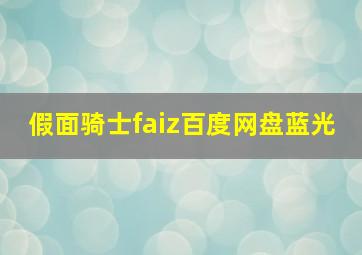 假面骑士faiz百度网盘蓝光